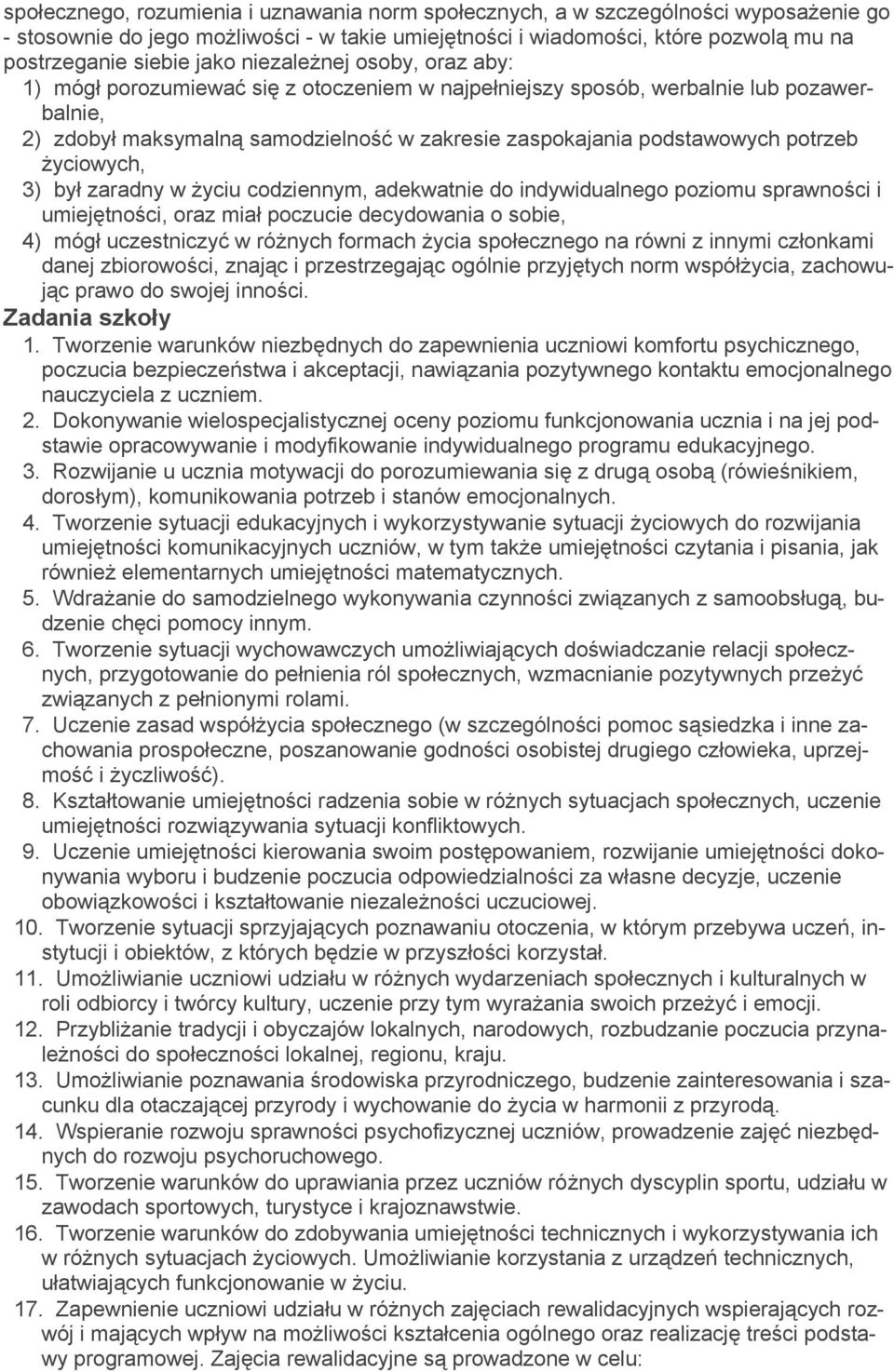 społecznego, rozumienia i uznawania norm społecznych, a w szczególności wyposażenie go - stosownie do jego możliwości - w takie umiejętności i wiadomości, które pozwolą mu na postrzeganie siebie jako niezależnej osoby, oraz aby:
1) mógł porozumiewać się z otoczeniem w najpełniejszy sposób, werbalnie lub pozawerbalnie,
2) zdobył maksymalną samodzielność w zakresie zaspokajania podstawowych potrzeb życiowych,
3) był zaradny w życiu codziennym, adekwatnie do indywidualnego poziomu sprawności i umiejętności, oraz miał poczucie decydowania o sobie,
4) mógł uczestniczyć w różnych formach życia społecznego na równi z innymi członkami danej zbiorowości, znając i przestrzegając ogólnie przyjętych norm współżycia, zachowując prawo do swojej inności.
Zadania szkoły
1. Tworzenie warunków niezbędnych do zapewnienia uczniowi komfortu psychicznego, poczucia bezpieczeństwa i akceptacji, nawiązania pozytywnego kontaktu emocjonalnego nauczyciela z uczniem.
2. Dokonywanie wielospecjalistycznej oceny poziomu funkcjonowania ucznia i na jej podstawie opracowywanie i modyfikowanie indywidualnego programu edukacyjnego.
3. Rozwijanie u ucznia motywacji do porozumiewania się z drugą osobą (rówieśnikiem, dorosłym), komunikowania potrzeb i stanów emocjonalnych.
4. Tworzenie sytuacji edukacyjnych i wykorzystywanie sytuacji życiowych do rozwijania umiejętności komunikacyjnych uczniów, w tym także umiejętności czytania i pisania, jak również elementarnych umiejętności matematycznych.
5. Wdrażanie do samodzielnego wykonywania czynności związanych z samoobsługą, budzenie chęci pomocy innym.
6. Tworzenie sytuacji wychowawczych umożliwiających doświadczanie relacji społecznych, przygotowanie do pełnienia ról społecznych, wzmacnianie pozytywnych przeżyć związanych z pełnionymi rolami.
7. Uczenie zasad współżycia społecznego (w szczególności pomoc sąsiedzka i inne zachowania prospołeczne, poszanowanie godności osobistej drugiego człowieka, uprzejmość i życzliwość).
8. Kształtowanie umiejętności radzenia sobie w różnych sytuacjach społecznych, uczenie umiejętności rozwiązywania sytuacji konfliktowych.
9. Uczenie umiejętności kierowania swoim postępowaniem, rozwijanie umiejętności dokonywania wyboru i budzenie poczucia odpowiedzialności za własne decyzje, uczenie obowiązkowości i kształtowanie niezależności uczuciowej.
10. Tworzenie sytuacji sprzyjających poznawaniu otoczenia, w którym przebywa uczeń, instytucji i obiektów, z których będzie w przyszłości korzystał.
11. Umożliwianie uczniowi udziału w różnych wydarzeniach społecznych i kulturalnych w roli odbiorcy i twórcy kultury, uczenie przy tym wyrażania swoich przeżyć i emocji.
12. Przybliżanie tradycji i obyczajów lokalnych, narodowych, rozbudzanie poczucia przynależności do społeczności lokalnej, regionu, kraju.
13. Umożliwianie poznawania środowiska przyrodniczego, budzenie zainteresowania i szacunku dla otaczającej przyrody i wychowanie do życia w harmonii z przyrodą.
14. Wspieranie rozwoju sprawności psychofizycznej uczniów, prowadzenie zajęć niezbędnych do rozwoju psychoruchowego.
15. Tworzenie warunków do uprawiania przez uczniów różnych dyscyplin sportu, udziału w zawodach sportowych, turystyce i krajoznawstwie.
16. Tworzenie warunków do zdobywania umiejętności technicznych i wykorzystywania ich w różnych sytuacjach życiowych. Umożliwianie korzystania z urządzeń technicznych, ułatwiających funkcjonowanie w życiu.
17. Zapewnienie uczniowi udziału w różnych zajęciach rewalidacyjnych wspierających rozwój i mających wpływ na możliwości kształcenia ogólnego oraz realizację treści podstawy programowej. Zajęcia rewalidacyjne są prowadzone w celu: